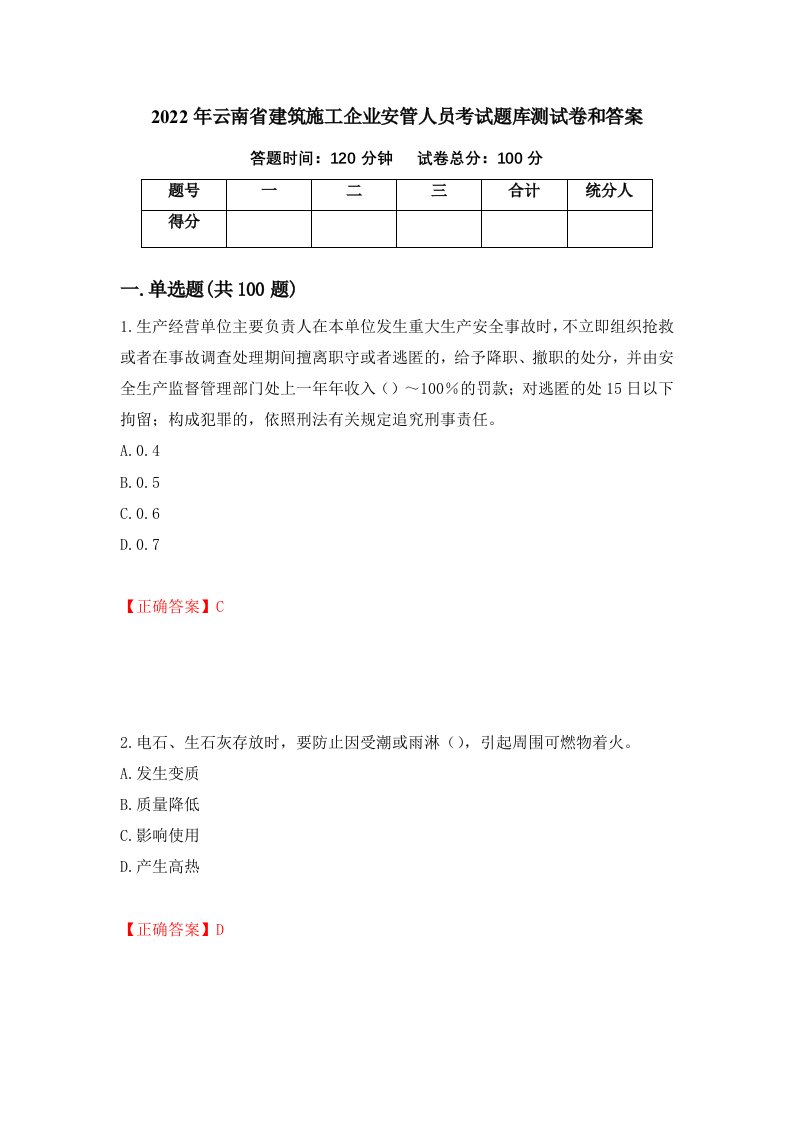 2022年云南省建筑施工企业安管人员考试题库测试卷和答案

答题时间：120分钟　试卷总分：100分

| 题号 | 一 | 二 | 三 | 合计 | 统分人 |
|---|---|---|---|---|---|
| 得分 | | | | | |

一.单选题(共100题)

1.生产经营单位主要负责人在本单位发生重大生产安全事故时，不立即组织抢救或者在事故调查处理期间擅离职守或者逃匿的，给予降职、撤职的处分，并由安全生产监督管理部门处上一年年收入（）～100%的罚款；对逃匿的处15日以下拘留；构成犯罪的，依照刑法有关规定追究刑事责任。

A.0.4

B.0.5

C.0.6

D.0.7

【正确答案】C

2.电石、生石灰存放时，要防止因受潮或雨淋（），引起周围可燃物着火。

A.发生变质

B.质量降低

C.影响使用

D.产生高热

【正确答案】D